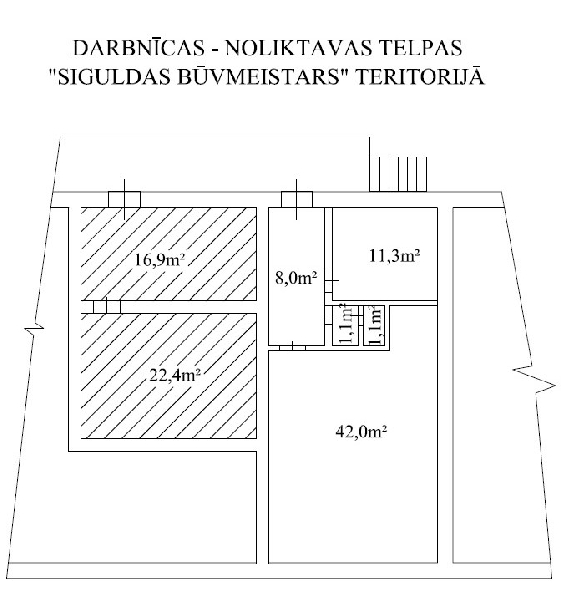 DARBNĪCAS - NOLIKTAVAS TELPAS
"SIGULDAS BŪVMEISTARS" TERITORIJĀ

16,9m²

8,0m²

11,3m²

1,1m²

1,1m²

22,4m²

42,0m²